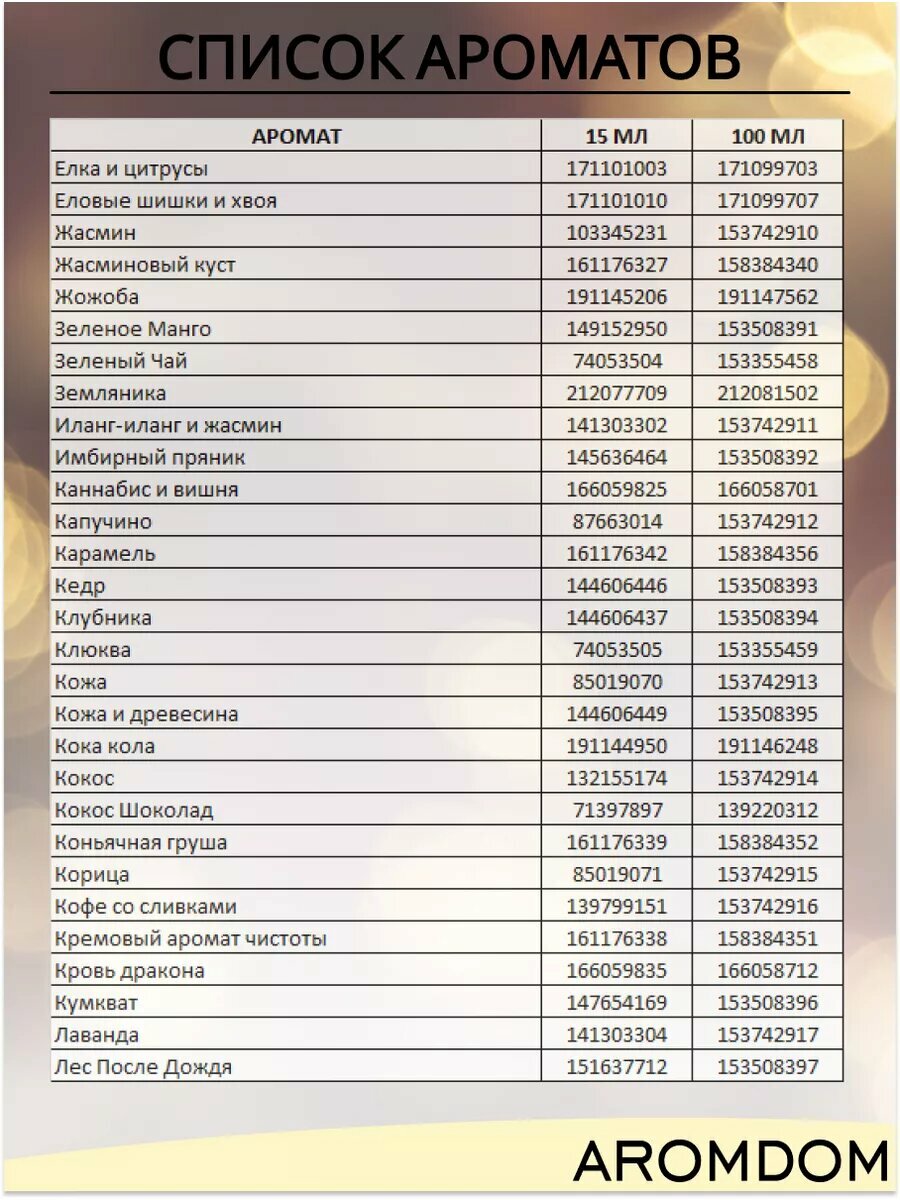 СПИСОК АРОМАТОВ

| АРОМАТ | 15 МЛ | 100 МЛ |
|---|---|---|
| Елка и цитрусы | 171101003 | 171099703 |
| Еловые шишки и хвоя | 171101010 | 171099707 |
| Жасмин | 103345231 | 153742910 |
| Жасминовый куст | 161176327 | 158384340 |
| Жожоба | 191145206 | 191147562 |
| Зеленое Манго | 149152950 | 153508391 |
| Зеленый Чай | 74053504 | 153355458 |
| Земляника | 212077709 | 212081502 |
| Иланг-иланг и жасмин | 141303302 | 153742911 |
| Имбирный пряник | 145636464 | 153508392 |
| Каннабис и вишня | 166059825 | 166058701 |
| Капучино | 87663014 | 153742912 |
| Карамель | 161176342 | 158384356 |
| Кедр | 144606446 | 153508393 |
| Клубника | 144606437 | 153508394 |
| Клюква | 74053505 | 153355459 |
| Кожа | 85019070 | 153742913 |
| Кожа и древесина | 144606449 | 153508395 |
| Кока кола | 191144950 | 191146248 |
| Кокос | 132155174 | 153742914 |
| Кокос Шоколад | 71397897 | 139220312 |
| Коньячная груша | 161176339 | 158384352 |
| Корица | 85019071 | 153742915 |
| Кофе со сливками | 139799151 | 153742916 |
| Кремовый аромат чистоты | 161176338 | 158384351 |
| Кровь дракона | 166059835 | 166058712 |
| Кумкват | 147654169 | 153508396 |
| Лаванда | 141303304 | 153742917 |
| Лес После Дождя | 151637712 | 153508397 |

AROMDOM